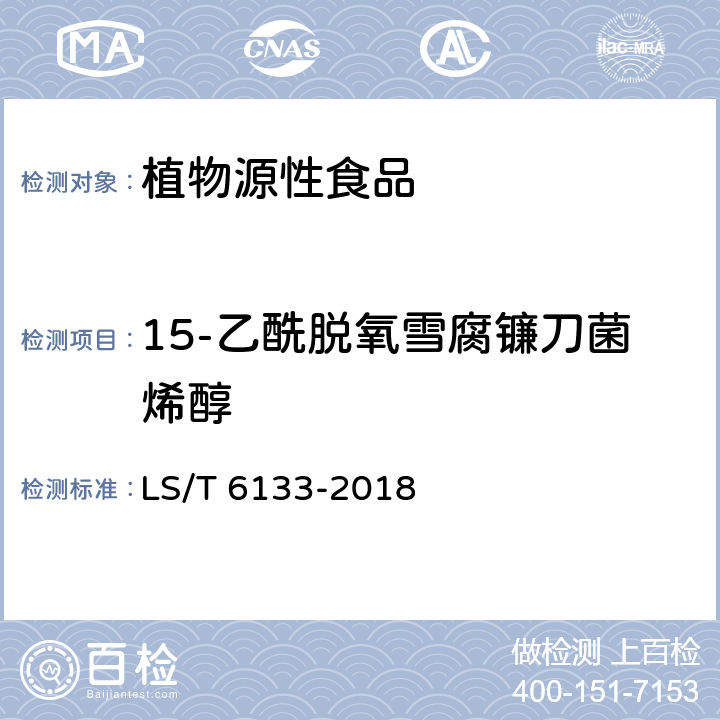 MA CNAS AL ilac-MRA

检测对象： 植物源性食品

检测项目： 15-乙酰脱氧雪腐镰刀菌烯醇

检测标准： LS/T 6133-2018

百检 Baijiantest.com

做检测 上百检
400-151-7153